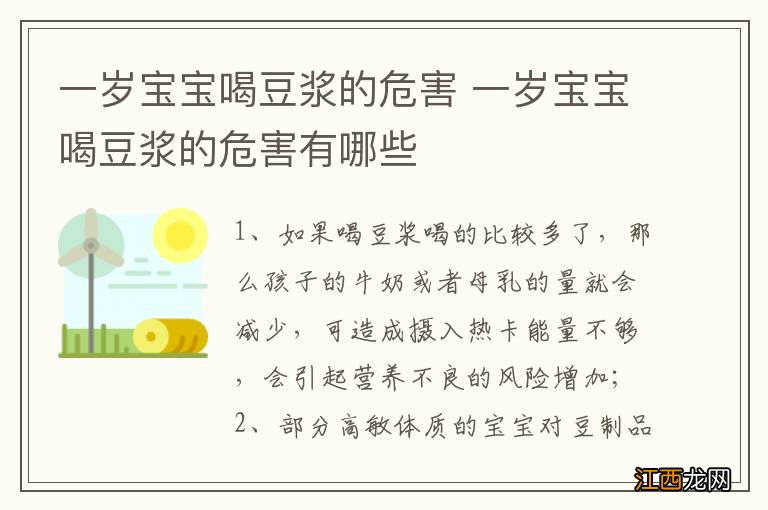 一岁宝宝喝豆浆的危害 一岁宝宝喝豆浆的危害有哪些

1、如果喝豆浆喝的比较多了，那么孩子的牛奶或者母乳的量就会减少，可造成摄入热卡能量不够，会引起营养不良的风险增加；

2、部分高敏体质的宝宝对豆制品

江西龙网